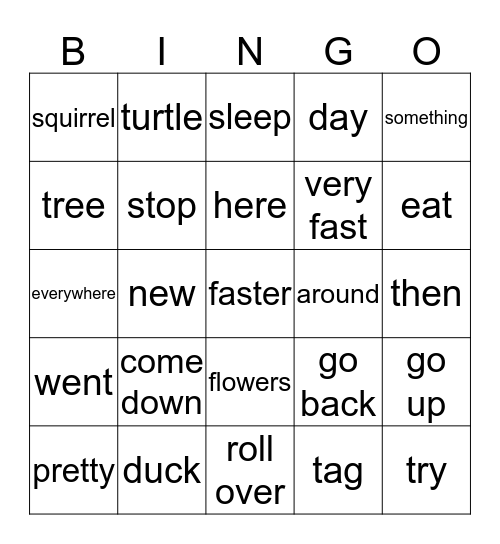 | B | I | N | G | O |
|---|---|---|---|---|
| squirrel | turtle | sleep | day | something |
| tree | stop | here | very fast | eat |
| everywhere | new | faster | around | then |
| went | come down | flowers | go back | go up |
| pretty | duck | roll over | tag | try |